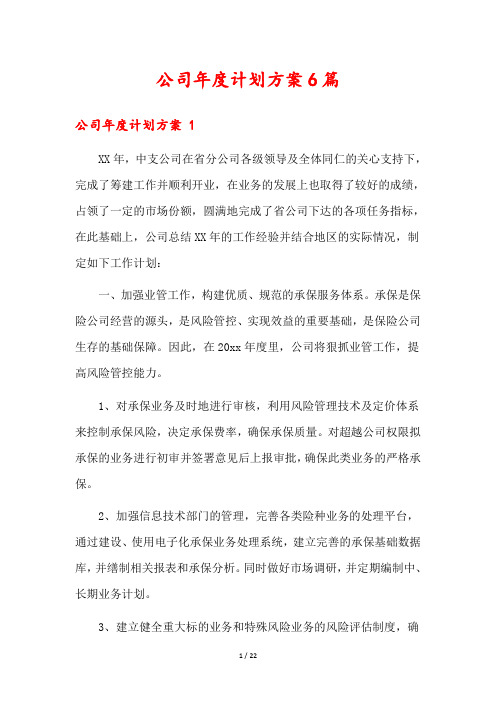 公司年度计划方案6篇

公司年度计划方案 1

XX年，中支公司在省分公司各级领导及全体同仁的关心支持下，完成了筹建工作并顺利开业，在业务的发展上也取得了较好的成绩，占领了一定的市场份额，圆满地完成了省公司下达的各项任务指标，在此基础上，公司总结XX年的工作经验并结合地区的实际情况，制定如下工作计划：

一、加强业管工作，构建优质、规范的承保服务体系。承保是保险公司经营的源头，是风险管控、实现效益的重要基础，是保险公司生存的基础保障。因此，在20xx年度里，公司将狠抓业管工作，提高风险管控能力。

1、对承保业务及时地进行审核，利用风险管理技术及定价体系来控制承保风险，决定承保费率，确保承保质量。对超越公司权限拟承保的业务进行初审并签署意见后上报审批，确保此类业务的严格承保。

2、加强信息技术部门的管理，完善各类险种业务的处理平台，通过建设、使用电子化承保业务处理系统，建立完善的承保基础数据库，并缮制相关报表和承保分析。同时做好市场调研，并定期编制中、长期业务计划。

3、建立健全重大标的业务和特殊风险业务的风险评估制度，确

1 / 22